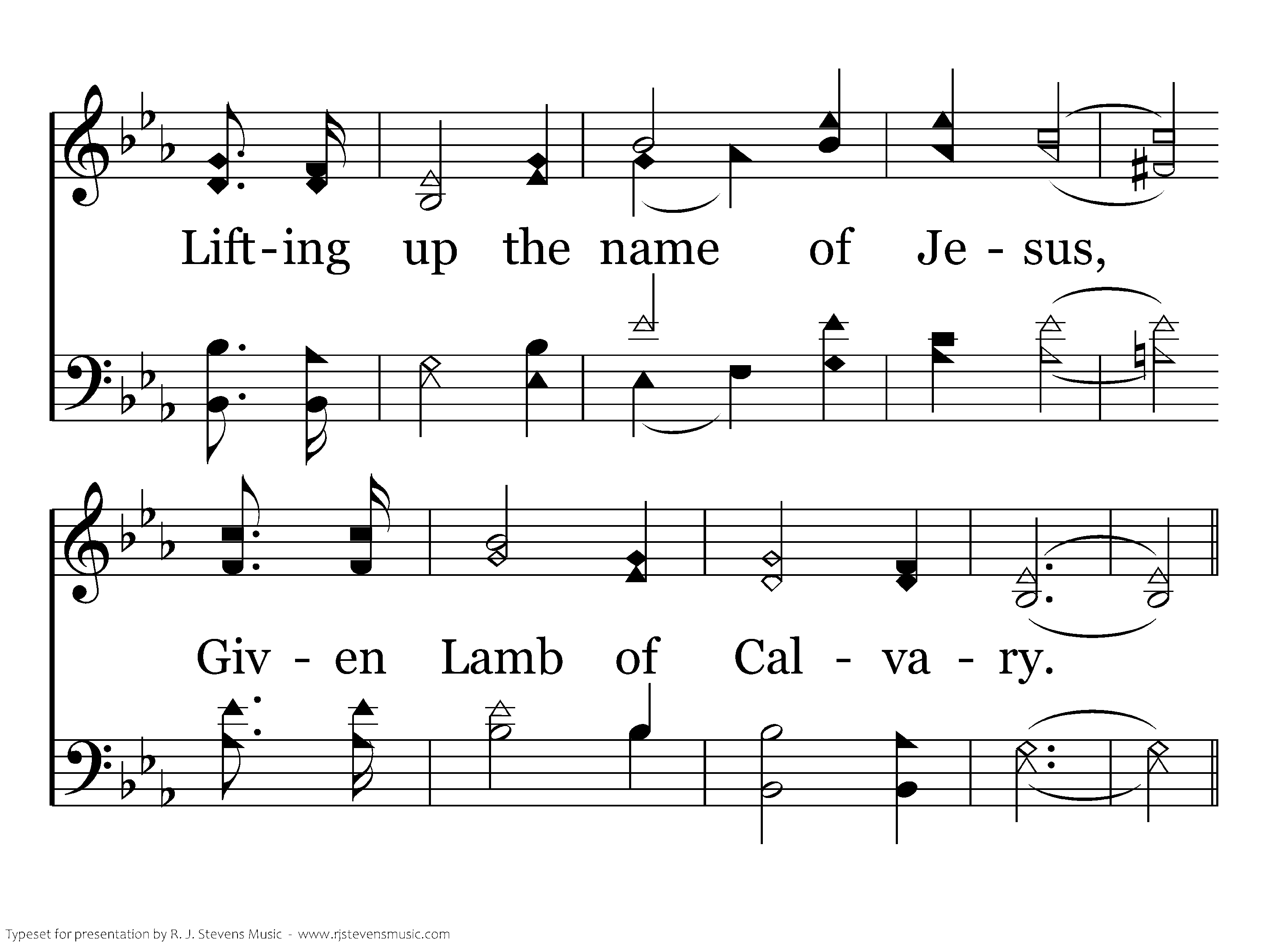 Lift-ing up the name of Je - sus,

Giv - en Lamb of Cal - va - ry.

Typeset for presentation by R. J. Stevens Music - www.rjstevensmusic.com